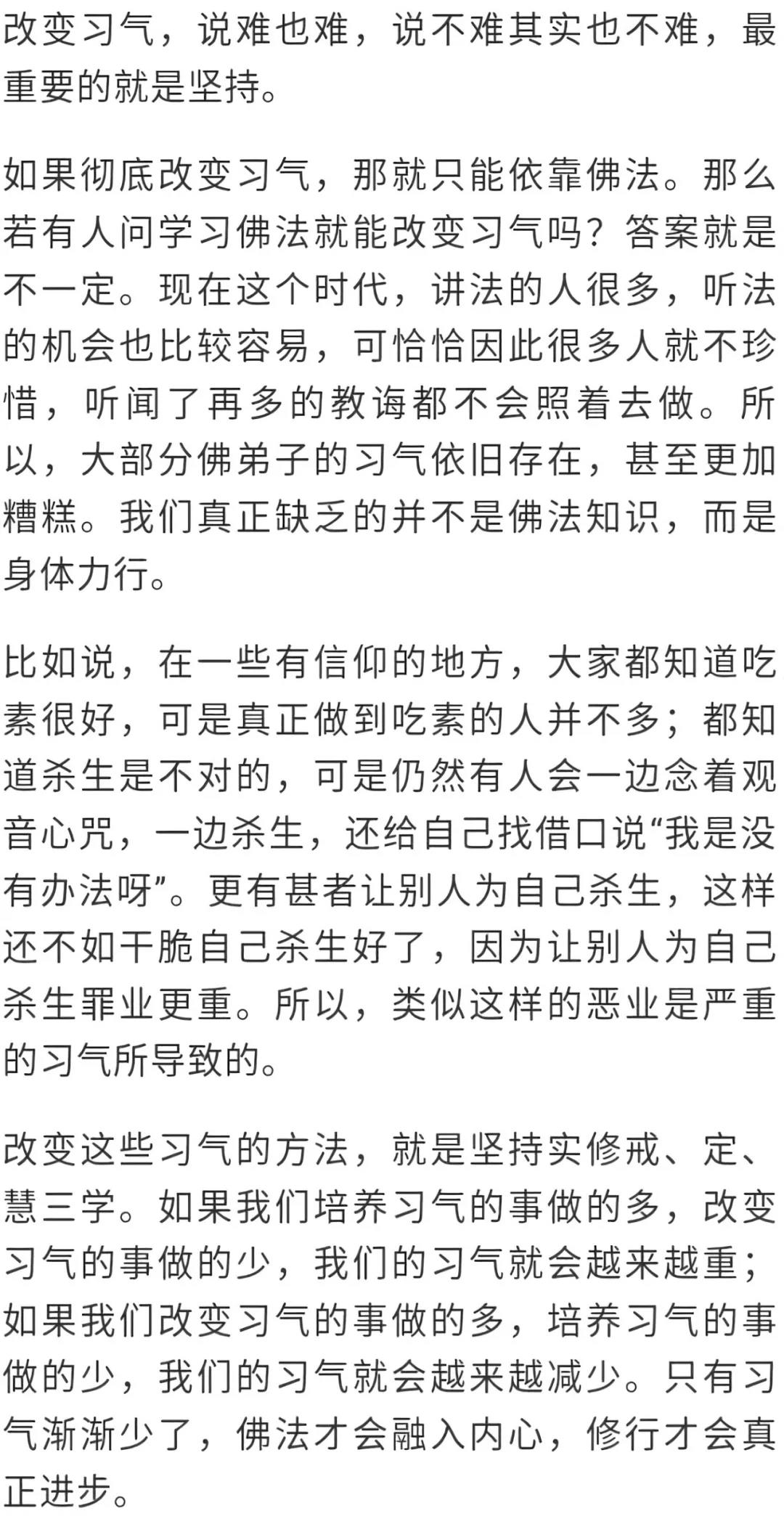 改变习气，说难也难，说不难其实也不难，最重要的就是坚持。

如果彻底改变习气，那就只能依靠佛法。那么若有人问学习佛法就能改变习气吗？答案就是不一定。现在这个时代，讲法的人很多，听法的机会也比较容易，可恰恰因此很多人就不珍惜，听闻了再多的教诲都不会照着去做。所以，大部分佛弟子的习气依旧存在，甚至更加糟糕。我们真正缺乏的并不是佛法知识，而是身体力行。

比如说，在一些有信仰的地方，大家都知道吃素很好，可是真正做到吃素的人并不多；都知道杀生是不对的，可是仍然有人会一边念着观音心咒，一边杀生，还给自己找借口说“我是没有办法呀”。更有甚者让别人为自己杀生，这样还不如干脆自己杀生好了，因为让别人为自己杀生罪业更重。所以，类似这样的恶业是严重的习气所导致的。

改变这些习气的方法，就是坚持实修戒、定、慧三学。如果我们培养习气的事做的多，改变习气的事做的少，我们的习气就会越来越重；如果我们改变习气的事做的多，培养习气的事做的少，我们的习气就会越来越减少。只有习气渐渐少了，佛法才会融入内心，修行才会真正进步。